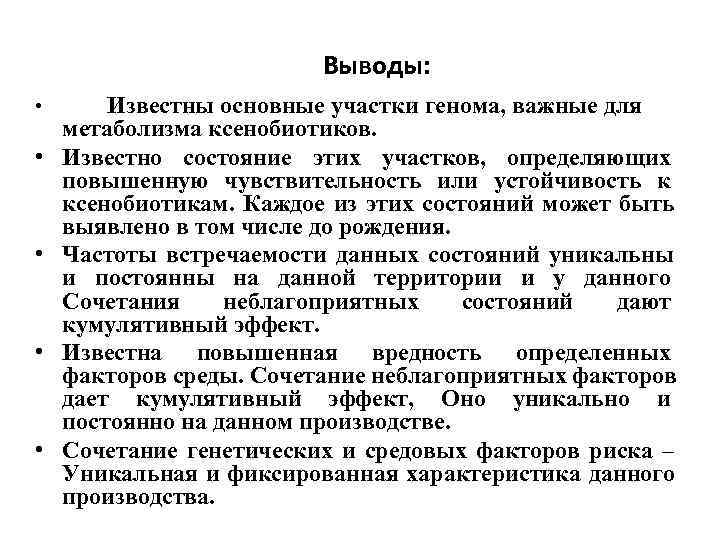 Выводы:

• Известны основные участки генома, важные для метаболизма ксенобиотиков.

• Известно состояние этих участков, определяющих повышенную чувствительность или устойчивость к ксенобиотикам. Каждое из этих состояний может быть выявлено в том числе до рождения.

• Частоты встречаемости данных состояний уникальны и постоянны на данной территории и у данного Сочетания неблагоприятных состояний дают кумулятивный эффект.

• Известна повышенная вредность определенных факторов среды. Сочетание неблагоприятных факторов дает кумулятивный эффект, Оно уникально и постоянно на данном производстве.

• Сочетание генетических и средовых факторов риска – Уникальная и фиксированная характеристика данного производства.